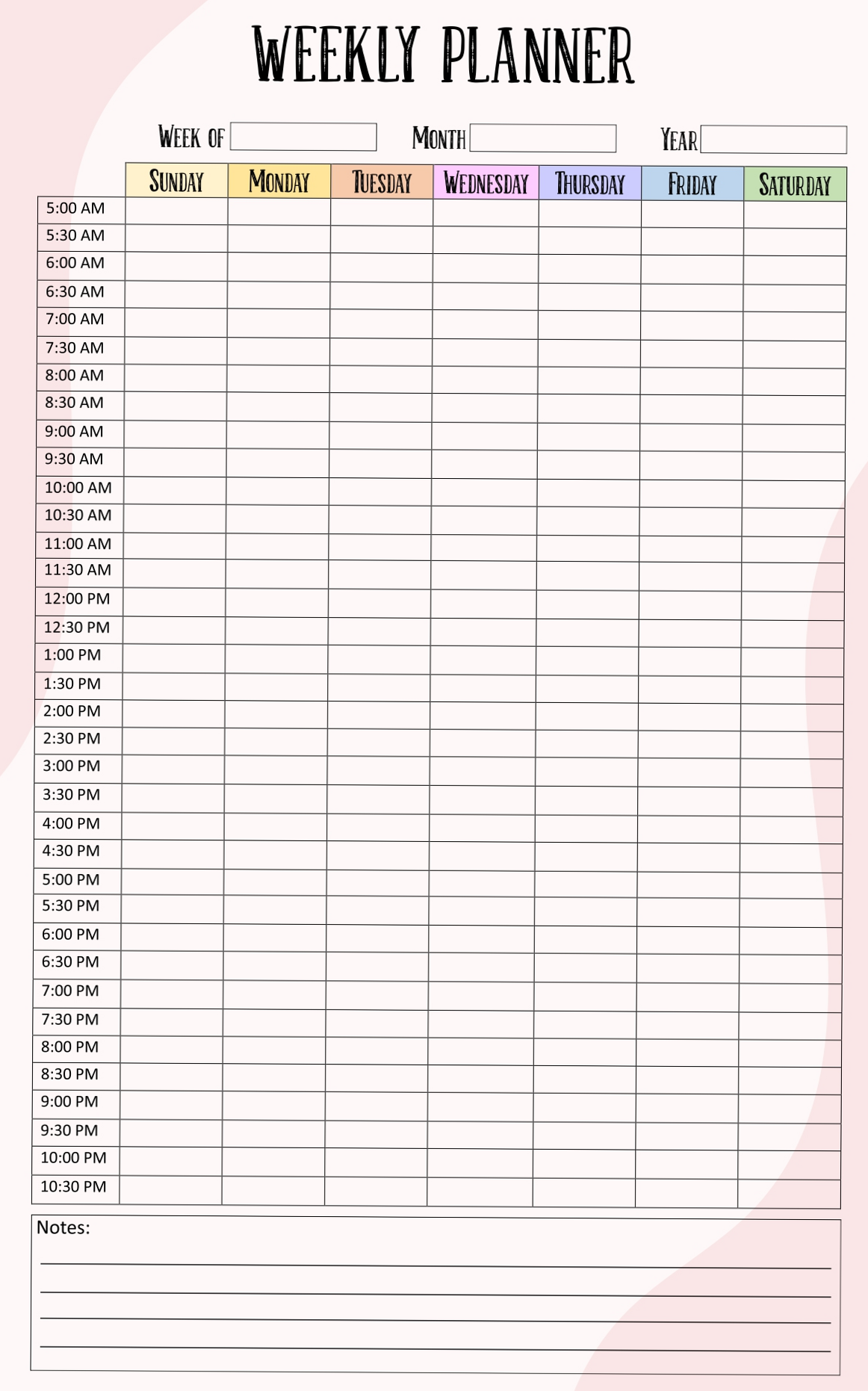 WEEKLY PLANNER

WEEK OF MONTH YEAR

| | SUNDAY | MONDAY | TUESDAY | WEDNESDAY | THURSDAY | FRIDAY | SATURDAY |
|---|---|---|---|---|---|---|---|
| 5:00 AM | | | | | | | |
| 5:30 AM | | | | | | | |
| 6:00 AM | | | | | | | |
| 6:30 AM | | | | | | | |
| 7:00 AM | | | | | | | |
| 7:30 AM | | | | | | | |
| 8:00 AM | | | | | | | |
| 8:30 AM | | | | | | | |
| 9:00 AM | | | | | | | |
| 9:30 AM | | | | | | | |
| 10:00 AM | | | | | | | |
| 10:30 AM | | | | | | | |
| 11:00 AM | | | | | | | |
| 11:30 AM | | | | | | | |
| 12:00 PM | | | | | | | |
| 12:30 PM | | | | | | | |
| 1:00 PM | | | | | | | |
| 1:30 PM | | | | | | | |
| 2:00 PM | | | | | | | |
| 2:30 PM | | | | | | | |
| 3:00 PM | | | | | | | |
| 3:30 PM | | | | | | | |
| 4:00 PM | | | | | | | |
| 4:30 PM | | | | | | | |
| 5:00 PM | | | | | | | |
| 5:30 PM | | | | | | | |
| 6:00 PM | | | | | | | |
| 6:30 PM | | | | | | | |
| 7:00 PM | | | | | | | |
| 7:30 PM | | | | | | | |
| 8:00 PM | | | | | | | |
| 8:30 PM | | | | | | | |
| 9:00 PM | | | | | | | |
| 9:30 PM | | | | | | | |
| 10:00 PM | | | | | | | |
| 10:30 PM | | | | | | | |

Notes: